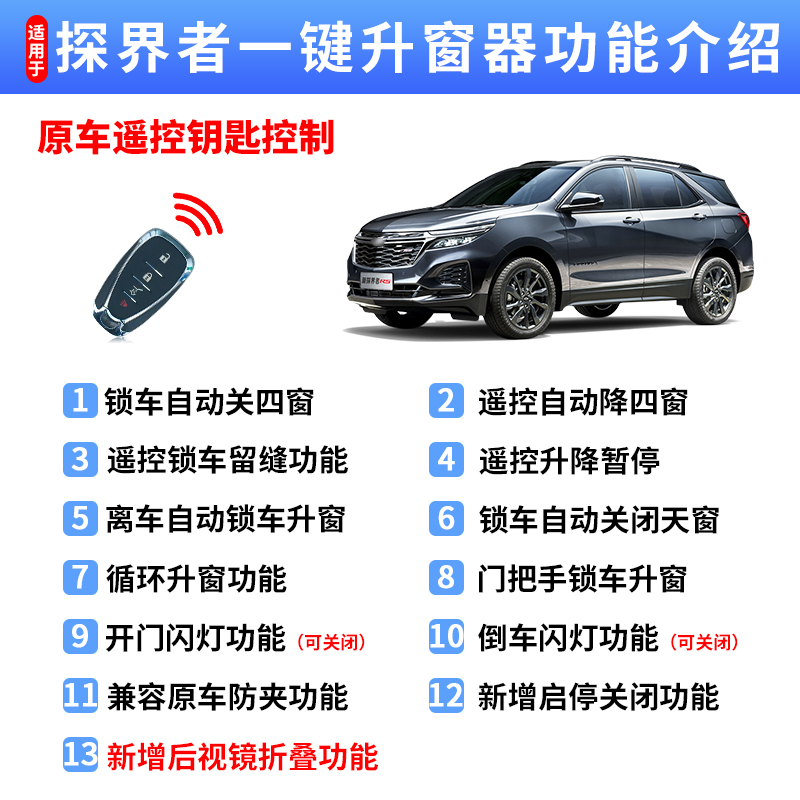 适用于 探界者一键升窗器功能介绍

原车遥控钥匙控制

新探界者RS

1 锁车自动关四窗
2 遥控自动降四窗
3 遥控锁车留缝功能
4 遥控升降暂停
5 离车自动锁车升窗
6 锁车自动关闭天窗
7 循环升窗功能
8 门把手锁车升窗
9 开门闪灯功能（可关闭）
10 倒车闪灯功能（可关闭）
11 兼容原车防夹功能
12 新增启停关闭功能
13 新增后视镜折叠功能